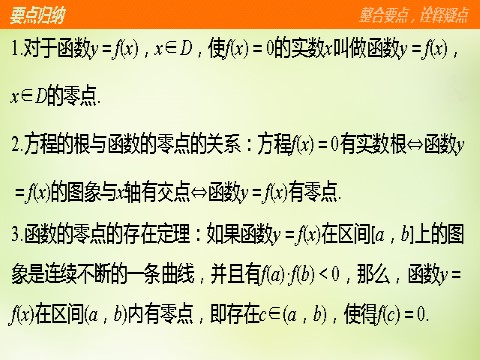 要点归纳

整合要点，诠释疑点

1.对于函数$y=f(x)$，$x\in D$，使$f(x)=0$的实数$x$叫做函数$y=f(x)$，$x\in D$的零点.

2.方程的根与函数的零点的关系：方程$f(x)=0$有实数根$\Leftrightarrow$函数$y=f(x)$的图象与$x$轴有交点$\Leftrightarrow$函数$y=f(x)$有零点.

3.函数的零点的存在定理：如果函数$y=f(x)$在区间$[a，b]$上的图象是连续不断的一条曲线，并且有$f(a)\cdot f(b)<0$，那么，函数$y=f(x)$在区间$(a，b)$内有零点，即存在$c\in(a，b)$，使得$f(c)=0$.